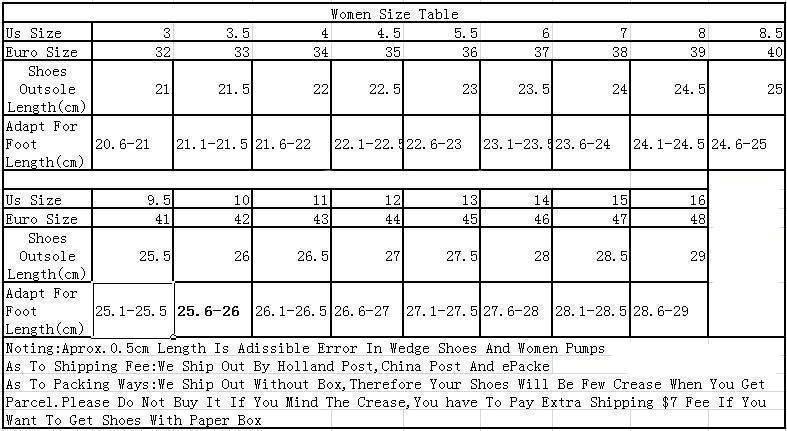 Women Size Table

| Us Size | 3 | 3.5 | 4 | 4.5 | 5.5 | 6 | 7 | 8 | 8.5 |
|---|---|---|---|---|---|---|---|---|---|
| Euro Size | 32 | 33 | 34 | 35 | 36 | 37 | 38 | 39 | 40 |
| Shoes Outsole Length(cm) | 21 | 21.5 | 22 | 22.5 | 23 | 23.5 | 24 | 24.5 | 25 |
| Adapt For Foot Length(cm) | 20.6-21 | 21.1-21.5 | 21.6-22 | 22.1-22.5 | 22.6-23 | 23.1-23.5 | 23.6-24 | 24.1-24.5 | 24.6-25 |

| Us Size | 9.5 | 10 | 11 | 12 | 13 | 14 | 15 | 16 |
|---|---|---|---|---|---|---|---|---|
| Euro Size | 41 | 42 | 43 | 44 | 45 | 46 | 47 | 48 |
| Shoes Outsole Length(cm) | 25.5 | 26 | 26.5 | 27 | 27.5 | 28 | 28.5 | 29 |
| Adapt For Foot Length(cm) | 25.1-25.5 | 25.6-26 | 26.1-26.5 | 26.6-27 | 27.1-27.5 | 27.6-28 | 28.1-28.5 | 28.6-29 |

Noting:Aprox.0.5cm Length Is Adissible Error In Wedge Shoes And Women Pumps
As To Shipping Fee:We Ship Out By Holland Post,China Post And ePacke
As To Packing Ways:We Ship Out Without Box,Therefore Your Shoes Will Be Few Crease When You Get Parcel.Please Do Not Buy It If You Mind The Crease,You have To Pay Extra Shipping $7 Fee If You Want To Get Shoes With Paper Box